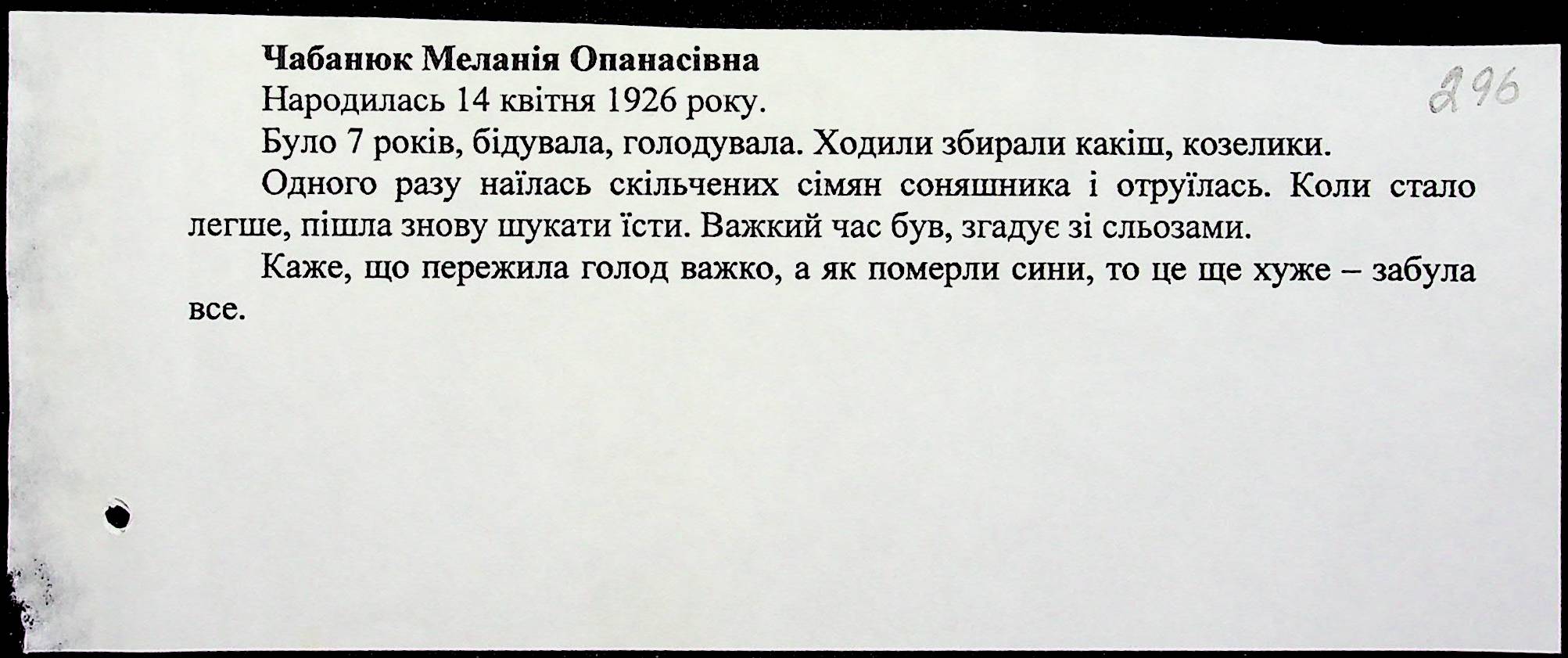 Чабанюк Меланія Опанасівна

296

Народилась 14 квітня 1926 року.

Було 7 років, бідувала, голодувала. Ходили збирали какіш, козелики.

Одного разу наїлась скільчених сімян соняшника і отруїлась. Коли стало легше, пішла знову шукати їсти. Важкий час був, згадує зі сльозами.

Каже, що пережила голод важко, а як померли сини, то це ще хуже – забула все.